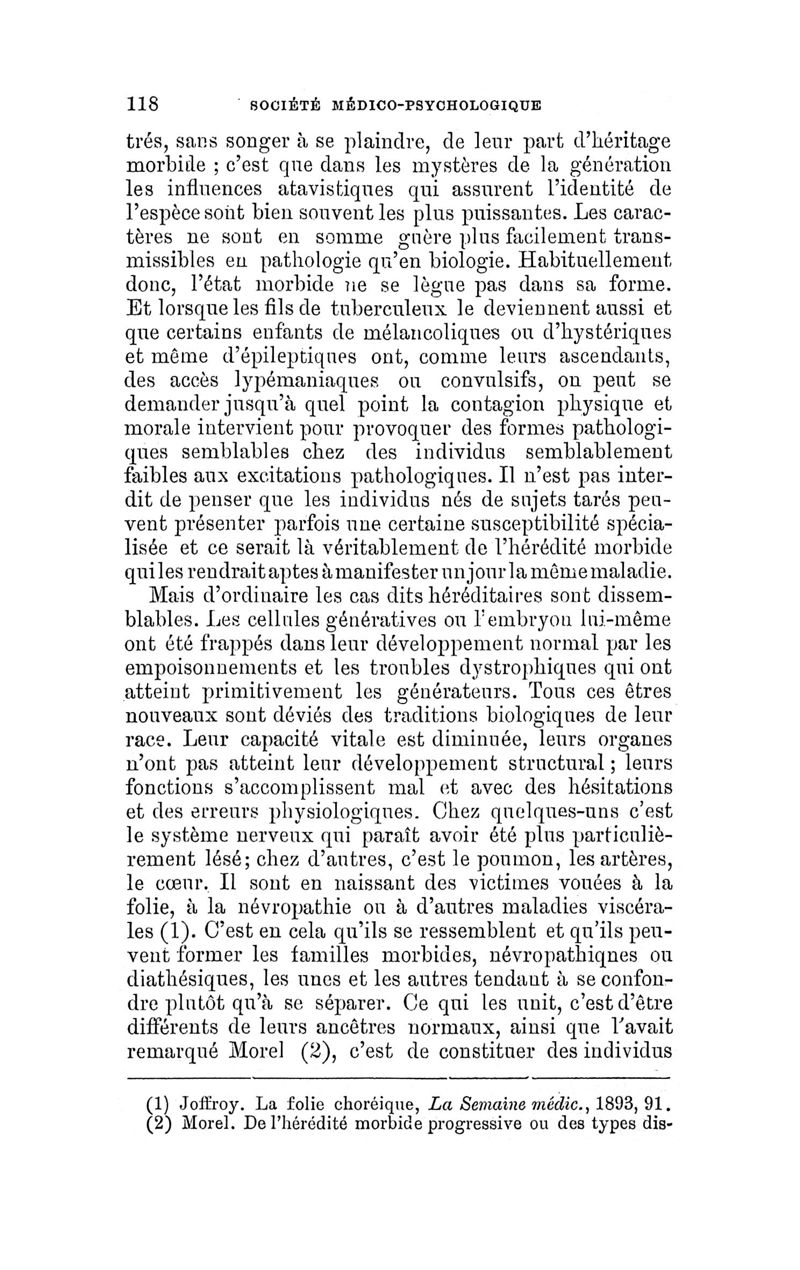 118 SOCIÉTÉ MÉDICO-PSYCHOLOGIQUE

trés, sans songer à se plaindre, de leur part d'héritage morbide ; c'est que dans les mystères de la génération les influences atavistiques qui assurent l'identité de l'espèce sont bien souvent les plus puissantes. Les caractères ne sont en somme guère plus facilement transmissibles en pathologie qu'en biologie. Habituellement donc, l'état morbide ne se lègue pas dans sa forme. Et lorsque les fils de tuberculeux le deviennent aussi et que certains enfants de mélancoliques ou d'hystériques et même d'épileptiques ont, comme leurs ascendants, des accès lypémaniaques ou convulsifs, on peut se demander jusqu'à quel point la contagion physique et morale intervient pour provoquer des formes pathologiques semblables chez des individus semblablement faibles aux excitations pathologiques. Il n'est pas interdit de penser que les individus nés de sujets tarés peuvent présenter parfois une certaine susceptibilité spécialisée et ce serait là véritablement de l'hérédité morbide qui les rendrait aptes à manifester un jour la même maladie.

Mais d'ordinaire les cas dits héréditaires sont dissemblables. Les cellules génératives ou l'embryon lui-même ont été frappés dans leur développement normal par les empoisonnements et les troubles dystrophiques qui ont atteint primitivement les générateurs. Tous ces êtres nouveaux sont déviés des traditions biologiques de leur race. Leur capacité vitale est diminuée, leurs organes n'ont pas atteint leur développement structural ; leurs fonctions s'accomplissent mal et avec des hésitations et des erreurs physiologiques. Chez quelques-uns c'est le système nerveux qui paraît avoir été plus particulièrement lésé; chez d'autres, c'est le poumon, les artères, le cœur. Il sont en naissant des victimes vouées à la folie, à la névropathie ou à d'autres maladies viscérales (1). C'est en cela qu'ils se ressemblent et qu'ils peuvent former les familles morbides, névropathiques ou diathésiques, les unes et les autres tendant à se confondre plutôt qu'à se séparer. Ce qui les unit, c'est d'être différents de leurs ancêtres normaux, ainsi que l'avait remarqué Morel (2), c'est de constituer des individus

(1) Joffroy. La folie choréique, La Semaine médic., 1893, 91.
(2) Morel. De l'hérédité morbide progressive ou des types dis-